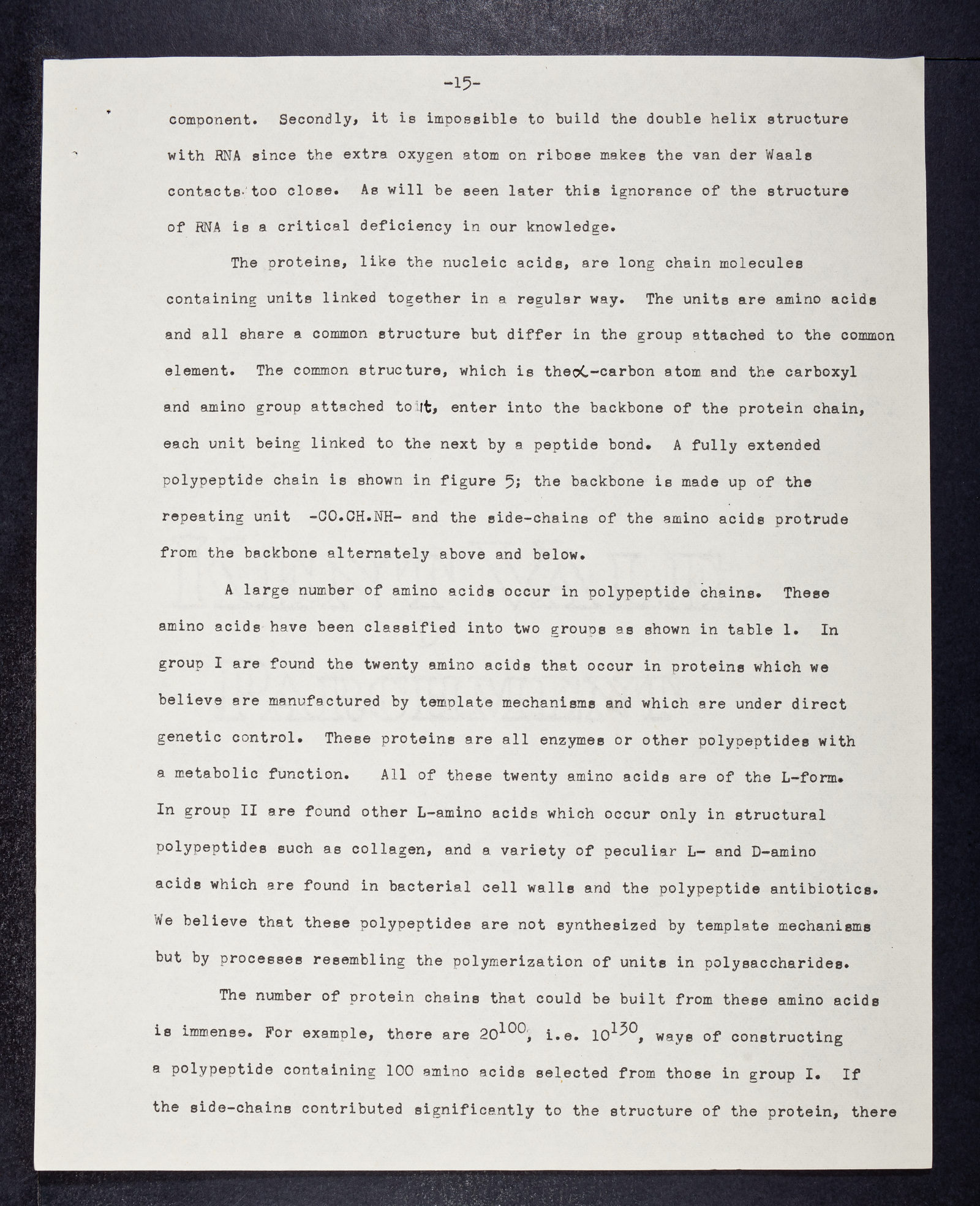 -15-

component. Secondly, it is impossible to build the double helix structure with RNA since the extra oxygen atom on ribose makes the van der Waals contacts too close. As will be seen later this ignorance of the structure of RNA is a critical deficiency in our knowledge.

The proteins, like the nucleic acids, are long chain molecules containing units linked together in a regular way. The units are amino acids and all share a common structure but differ in the group attached to the common element. The common structure, which is the $\alpha$-carbon atom and the carboxyl and amino group attached to it, enter into the backbone of the protein chain, each unit being linked to the next by a peptide bond. A fully extended polypeptide chain is shown in figure 5; the backbone is made up of the repeating unit -CO.CH.NH- and the side-chains of the amino acids protrude from the backbone alternately above and below.

A large number of amino acids occur in polypeptide chains. These amino acids have been classified into two groups as shown in table 1. In group I are found the twenty amino acids that occur in proteins which we believe are manufactured by template mechanisms and which are under direct genetic control. These proteins are all enzymes or other polypeptides with a metabolic function. All of these twenty amino acids are of the L-form. In group II are found other L-amino acids which occur only in structural polypeptides such as collagen, and a variety of peculiar L- and D-amino acids which are found in bacterial cell walls and the polypeptide antibiotics. We believe that these polypeptides are not synthesized by template mechanisms but by processes resembling the polymerization of units in polysaccharides.

The number of protein chains that could be built from these amino acids is immense. For example, there are $20^{100}$, i.e. $10^{130}$, ways of constructing a polypeptide containing 100 amino acids selected from those in group I. If the side-chains contributed significantly to the structure of the protein, there